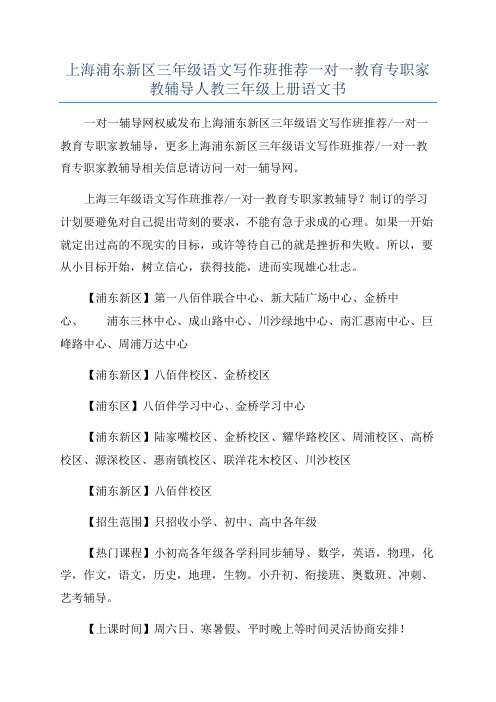 上海浦东新区三年级语文写作班推荐一对一教育专职家教辅导人教三年级上册语文书

一对一辅导网权威发布上海浦东新区三年级语文写作班推荐/一对一教育专职家教辅导，更多上海浦东新区三年级语文写作班推荐/一对一教育专职家教辅导相关信息请访问一对一辅导网。

上海三年级语文写作班推荐/一对一教育专职家教辅导？制订的学习计划要避免对自己提出苛刻的要求，不能有急于求成的心理。如果一开始就定出过高的不现实的目标，或许等待自己的就是挫折和失败。所以，要从小目标开始，树立信心，获得技能，进而实现雄心壮志。

【浦东新区】第一八佰伴联合中心、新大陆广场中心、金桥中心、 浦东三林中心、成山路中心、川沙绿地中心、南汇惠南中心、巨峰路中心、周浦万达中心

【浦东新区】八佰伴校区、金桥校区

【浦东区】八佰伴学习中心、金桥学习中心

【浦东新区】陆家嘴校区、金桥校区、耀华路校区、周浦校区、高桥校区、源深校区、惠南镇校区、联洋花木校区、川沙校区

【浦东新区】八佰伴校区

【招生范围】只招收小学、初中、高中各年级

【热门课程】小初高各年级各学科同步辅导、数学，英语，物理，化学，作文，语文，历史，地理，生物。小升初、衔接班、奥数班、冲刺、艺考辅导。

【上课时间】周六日、寒暑假、平时晚上等时间灵活协商安排！